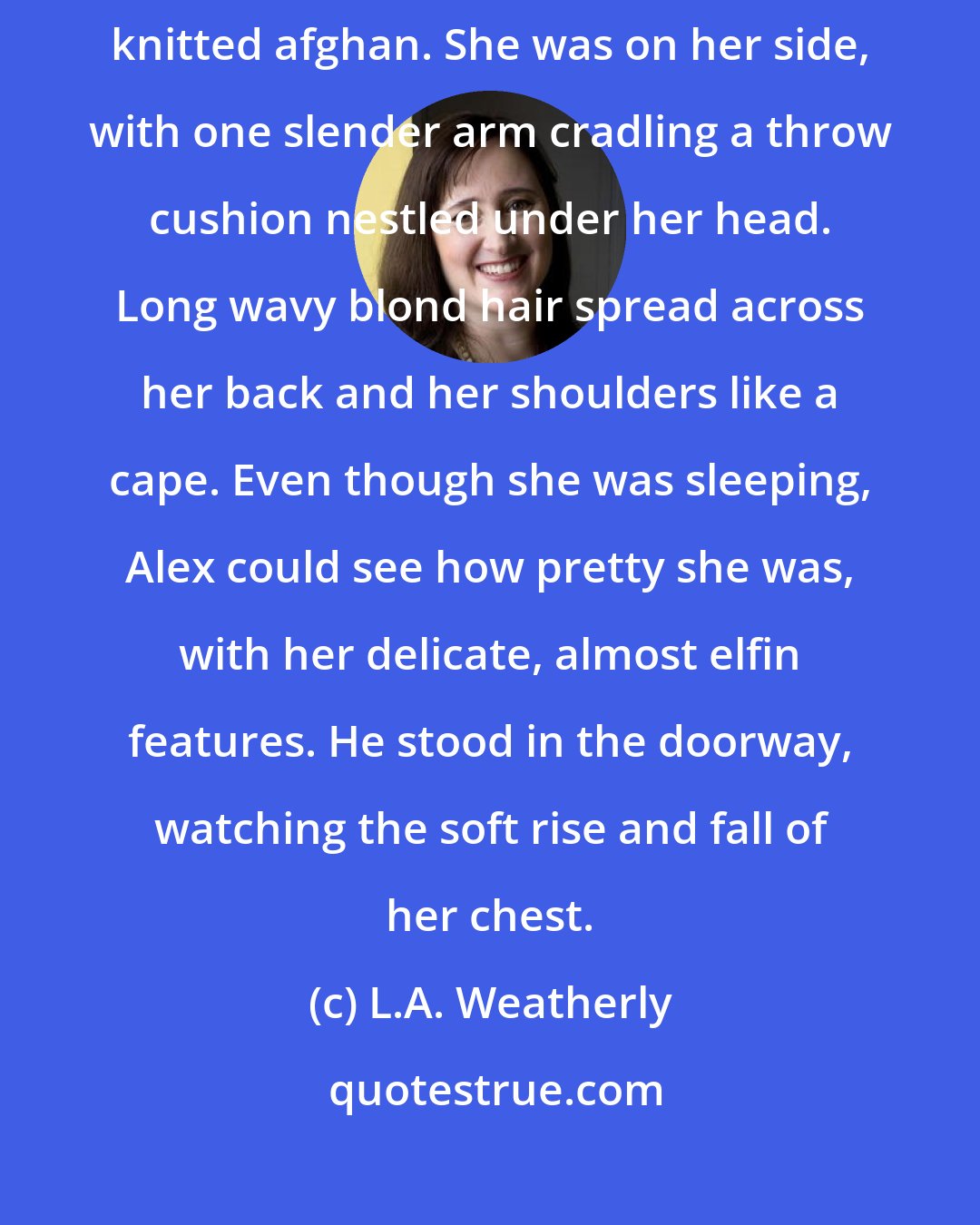 knitted afghan. She was on her side, with one slender arm cradling a throw cushion nestled under her head. Long wavy blond hair spread across her back and her shoulders like a cape. Even though she was sleeping, Alex could see how pretty she was, with her delicate, almost elfin features. He stood in the doorway, watching the soft rise and fall of her chest.

(c) L.A. Weatherly

quotestrue.com